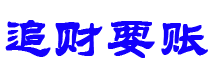 追财要账